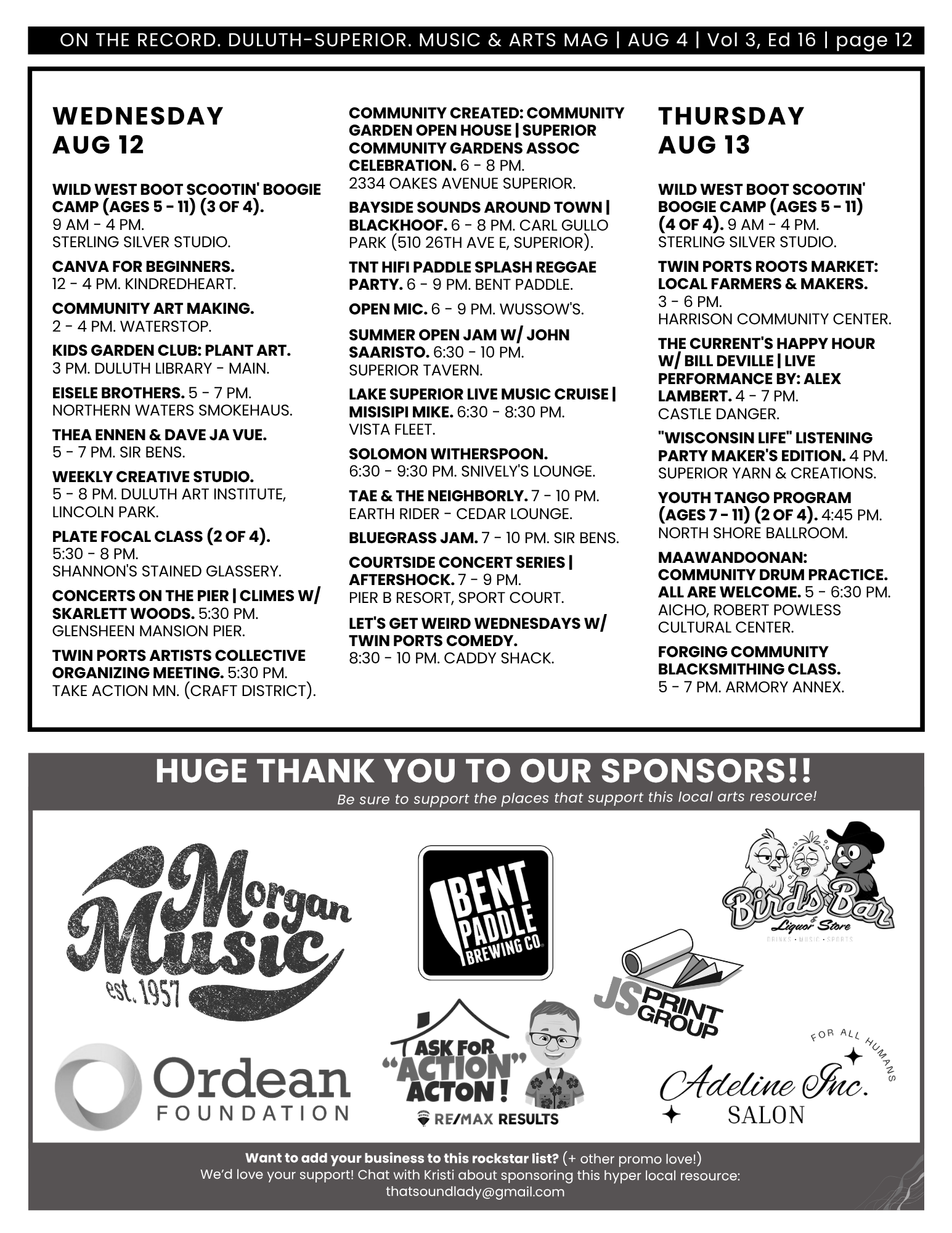 ON THE RECORD. DULUTH-SUPERIOR. MUSIC & ARTS MAG | AUG 4 | Vol 3, Ed 16 | page 12

WEDNESDAY AUG 12

WILD WEST BOOT SCOOTIN' BOOGIE CAMP (AGES 5 - 11) (3 OF 4). 9 AM - 4 PM. STERLING SILVER STUDIO.

CANVA FOR BEGINNERS. 12 - 4 PM. KINDREDHEART.

COMMUNITY ART MAKING. 2 - 4 PM. WATERSTOP.

KIDS GARDEN CLUB: PLANT ART. 3 PM. DULUTH LIBRARY - MAIN.

EISELE BROTHERS. 5 - 7 PM. NORTHERN WATERS SMOKEHAUS.

THEA ENNEN & DAVE JA VUE. 5 - 7 PM. SIR BENS.

WEEKLY CREATIVE STUDIO. 5 - 8 PM. DULUTH ART INSTITUTE, LINCOLN PARK.

PLATE FOCAL CLASS (2 OF 4). 5:30 - 8 PM. SHANNON'S STAINED GLASSERY.

CONCERTS ON THE PIER | CLIMES W/ SKARLETT WOODS. 5:30 PM. GLENSHEEN MANSION PIER.

TWIN PORTS ARTISTS COLLECTIVE ORGANIZING MEETING. 5:30 PM. TAKE ACTION MN. (CRAFT DISTRICT).

COMMUNITY CREATED: COMMUNITY GARDEN OPEN HOUSE | SUPERIOR COMMUNITY GARDENS ASSOC CELEBRATION. 6 - 8 PM. 2334 OAKES AVENUE SUPERIOR.

BAYSIDE SOUNDS AROUND TOWN | BLACKHOOF. 6 - 8 PM. CARL GULLO PARK (510 26TH AVE E, SUPERIOR).

TNT HIFI PADDLE SPLASH REGGAE PARTY. 6 - 9 PM. BENT PADDLE.

OPEN MIC. 6 - 9 PM. WUSSOW'S.

SUMMER OPEN JAM W/ JOHN SAARISTO. 6:30 - 10 PM. SUPERIOR TAVERN.

LAKE SUPERIOR LIVE MUSIC CRUISE | MISISIPI MIKE. 6:30 - 8:30 PM. VISTA FLEET.

SOLOMON WITHERSPOON. 6:30 - 9:30 PM. SNIVELY'S LOUNGE.

TAE & THE NEIGHBORLY. 7 - 10 PM. EARTH RIDER - CEDAR LOUNGE.

BLUEGRASS JAM. 7 - 10 PM. SIR BENS.

COURTSIDE CONCERT SERIES | AFTERSHOCK. 7 - 9 PM. PIER B RESORT, SPORT COURT.

LET'S GET WEIRD WEDNESDAYS W/ TWIN PORTS COMEDY. 8:30 - 10 PM. CADDY SHACK.

THURSDAY AUG 13

WILD WEST BOOT SCOOTIN' BOOGIE CAMP (AGES 5 - 11) (4 OF 4). 9 AM - 4 PM. STERLING SILVER STUDIO.

TWIN PORTS ROOTS MARKET: LOCAL FARMERS & MAKERS. 3 - 6 PM. HARRISON COMMUNITY CENTER.

THE CURRENT'S HAPPY HOUR W/ BILL DEVILLE | LIVE PERFORMANCE BY: ALEX LAMBERT. 4 - 7 PM. CASTLE DANGER.

"WISCONSIN LIFE" LISTENING PARTY MAKER'S EDITION. 4 PM. SUPERIOR YARN & CREATIONS.

YOUTH TANGO PROGRAM (AGES 7 - 11) (2 OF 4). 4:45 PM. NORTH SHORE BALLROOM.

MAAWANDOONAN: COMMUNITY DRUM PRACTICE. ALL ARE WELCOME. 5 - 6:30 PM. AICHO, ROBERT POWLESS CULTURAL CENTER.

FORGING COMMUNITY BLACKSMITHING CLASS. 5 - 7 PM. ARMORY ANNEX.

HUGE THANK YOU TO OUR SPONSORS!!
Be sure to support the places that support this local arts resource!

Morgan Music est. 1957

BENT PADDLE BREWING CO.

Birds Bar & Liquor Store DRINKS • MUSIC • SPORTS

JS PRINT GROUP

Ordean FOUNDATION

ASK FOR "ACTION" ACTON! RE/MAX RESULTS

FOR ALL HUMANS Adeline Inc. SALON

Want to add your business to this rockstar list? (+ other promo love!)
We'd love your support! Chat with Kristi about sponsoring this hyper local resource: thatsoundlady@gmail.com